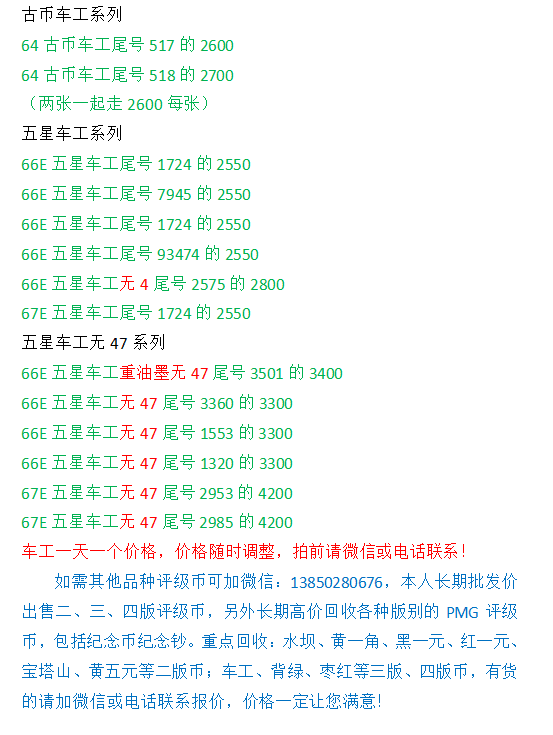 古币车工系列

64古币车工尾号517的2600

64古币车工尾号518的2700

（两张一起走2600每张）

五星车工系列

66E五星车工尾号1724的2550

66E五星车工尾号7945的2550

66E五星车工尾号1724的2550

66E五星车工尾号93474的2550

66E五星车工无4尾号2575的2800

67E五星车工尾号1724的2550

五星车工无47系列

66E五星车工重油墨无47尾号3501的3400

66E五星车工无47尾号3360的3300

66E五星车工无47尾号1553的3300

66E五星车工无47尾号1320的3300

67E五星车工无47尾号2953的4200

67E五星车工无47尾号2985的4200

车工一天一个价格，价格随时调整，拍前请微信或电话联系！

如需其他品种评级币可加微信：13850280676，本人长期批发价出售二、三、四版评级币，另外长期高价回收各种版别的PMG评级币，包括纪念币纪念钞。重点回收：水坝、黄一角、黑一元、红一元、宝塔山、黄五元等二版币；车工、背绿、枣红等三版、四版币，有货的请加微信或电话联系报价，价格一定让您满意！